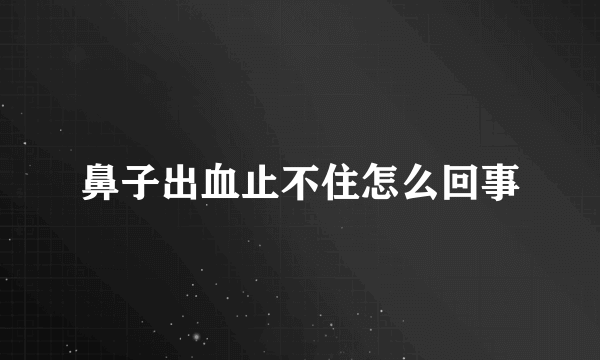 鼻子出血止不住怎么回事